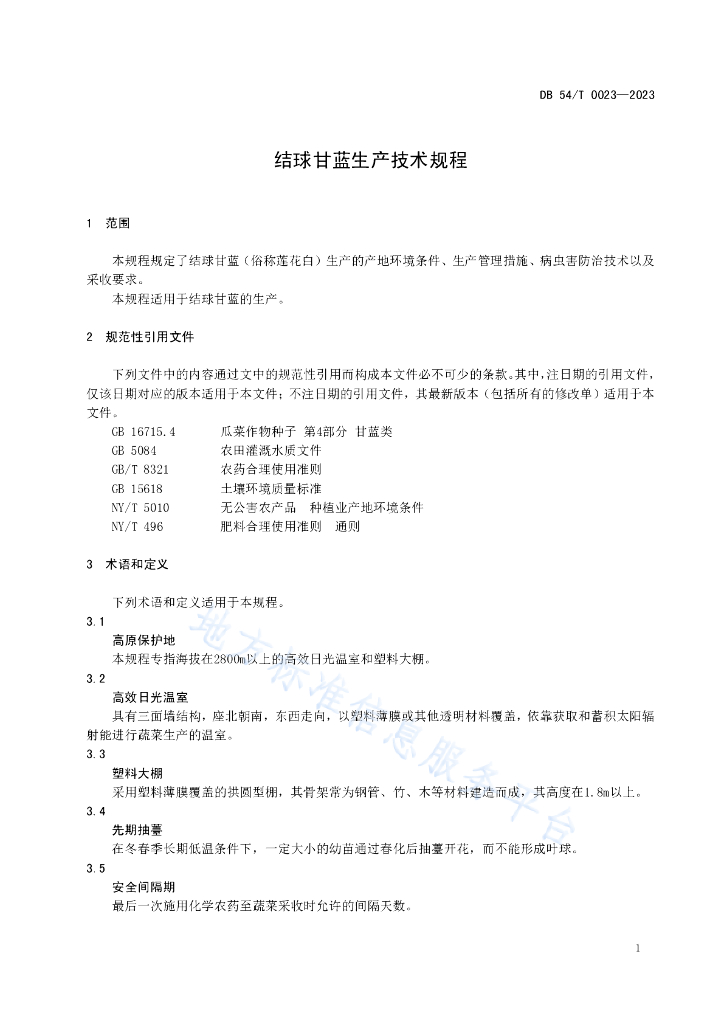 DB 54/T 0023—2023

结球甘蓝生产技术规程

1 范围

本规程规定了结球甘蓝（俗称莲花白）生产的产地环境条件、生产管理措施、病虫害防治技术以及采收要求。

本规程适用于结球甘蓝的生产。

2 规范性引用文件

下列文件中的内容通过文中的规范性引用而构成本文件必不可少的条款。其中，注日期的引用文件，仅该日期对应的版本适用于本文件；不注日期的引用文件，其最新版本（包括所有的修改单）适用于本文件。

GB 16715.4 瓜菜作物种子 第4部分 甘蓝类
GB 5084 农田灌溉水质文件
GB/T 8321 农药合理使用准则
GB 15618 土壤环境质量标准
NY/T 5010 无公害农产品 种植业产地环境条件
NY/T 496 肥料合理使用准则 通则

3 术语和定义

下列术语和定义适用于本规程。

3.1
高原保护地
本规程专指海拔在2800m以上的高效日光温室和塑料大棚。

3.2
高效日光温室
具有三面墙结构，座北朝南，东西走向，以塑料薄膜或其他透明材料覆盖，依靠获取和蓄积太阳辐射能进行蔬菜生产的温室。

3.3
塑料大棚
采用塑料薄膜覆盖的拱圆型棚，其骨架常为钢管、竹、木等材料建造而成，其高度在1.8m以上。

3.4
先期抽薹
在冬春季长期低温条件下，一定大小的幼苗通过春化后抽薹开花，而不能形成叶球。

3.5
安全间隔期
最后一次施用化学农药至蔬菜采收时允许的间隔天数。

地方标准信息服务平台

1